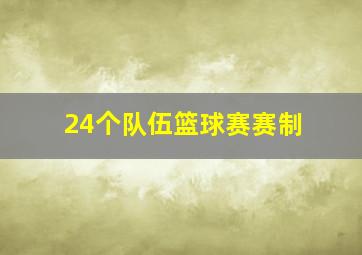 24个队伍篮球赛赛制